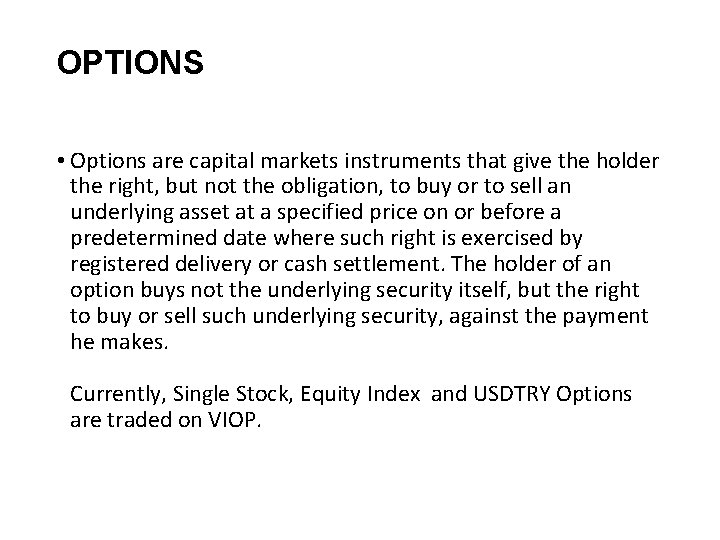 OPTIONS

• Options are capital markets instruments that give the holder the right, but not the obligation, to buy or to sell an underlying asset at a specified price on or before a predetermined date where such right is exercised by registered delivery or cash settlement. The holder of an option buys not the underlying security itself, but the right to buy or sell such underlying security, against the payment he makes.

Currently, Single Stock, Equity Index and USDTRY Options are traded on VIOP.